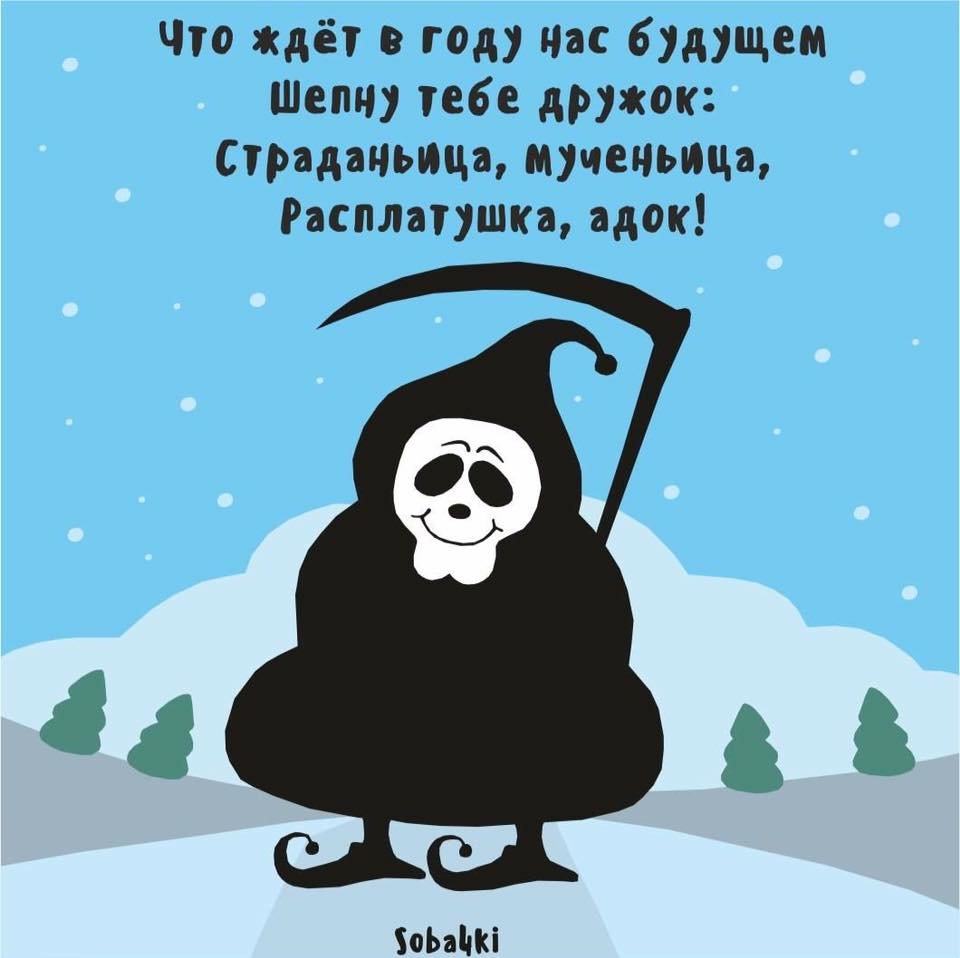 Что ждёт в году нас будущем
Шепну тебе дружок:
Страданьица, мученьица,
Расплатушка, адок!

Soba4ki